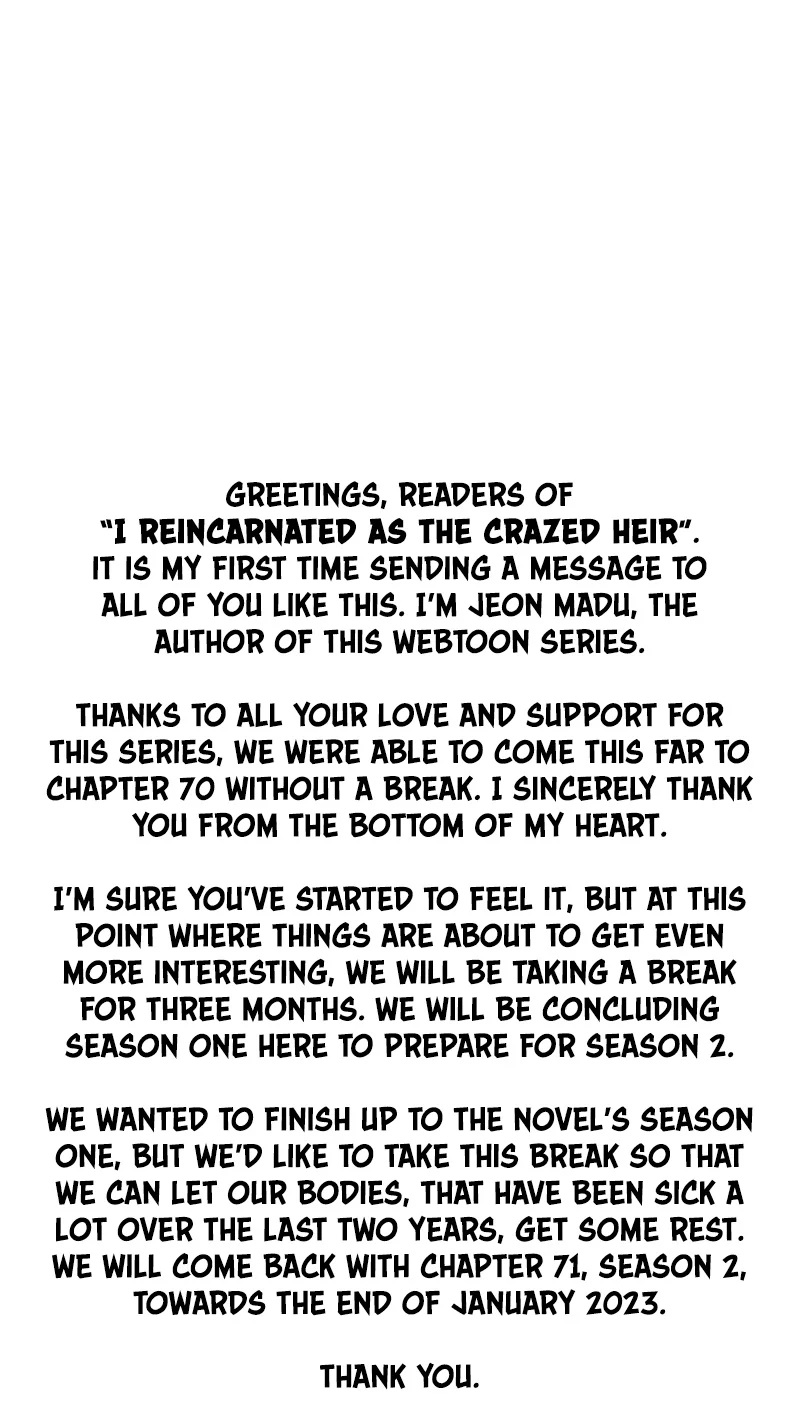 GREETINGS, READERS OF "I REINCARNATED AS THE CRAZED HEIR". IT IS MY FIRST TIME SENDING A MESSAGE TO ALL OF YOU LIKE THIS. I'M JEON MADU, THE AUTHOR OF THIS WEBTOON SERIES.

THANKS TO ALL YOUR LOVE AND SUPPORT FOR THIS SERIES, WE WERE ABLE TO COME THIS FAR TO CHAPTER 70 WITHOUT A BREAK. I SINCERELY THANK YOU FROM THE BOTTOM OF MY HEART.

I'M SURE YOU'VE STARTED TO FEEL IT, BUT AT THIS POINT WHERE THINGS ARE ABOUT TO GET EVEN MORE INTERESTING, WE WILL BE TAKING A BREAK FOR THREE MONTHS. WE WILL BE CONCLUDING SEASON ONE HERE TO PREPARE FOR SEASON 2.

WE WANTED TO FINISH UP TO THE NOVEL'S SEASON ONE, BUT WE'D LIKE TO TAKE THIS BREAK SO THAT WE CAN LET OUR BODIES, THAT HAVE BEEN SICK A LOT OVER THE LAST TWO YEARS, GET SOME REST. WE WILL COME BACK WITH CHAPTER 71, SEASON 2, TOWARDS THE END OF JANUARY 2023.

THANK YOU.